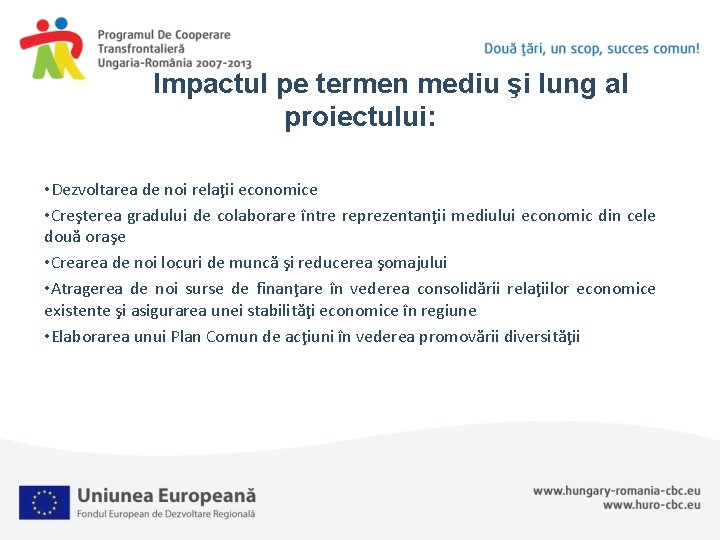 Programul De Cooperare Transfrontalieră Ungaria-România 2007-2013

Două ţări, un scop, succes comun!

Impactul pe termen mediu şi lung al proiectului:

•Dezvoltarea de noi relaţii economice

•Creşterea gradului de colaborare între reprezentanţii mediului economic din cele două oraşe

•Crearea de noi locuri de muncă şi reducerea şomajului

•Atragerea de noi surse de finanţare în vederea consolidării relaţiilor economice existente şi asigurarea unei stabilităţi economice în regiune

•Elaborarea unui Plan Comun de acţiuni în vederea promovării diversităţii

Uniunea Europeană
Fondul European de Dezvoltare Regională

www.hungary-romania-cbc.eu
www.huro-cbc.eu